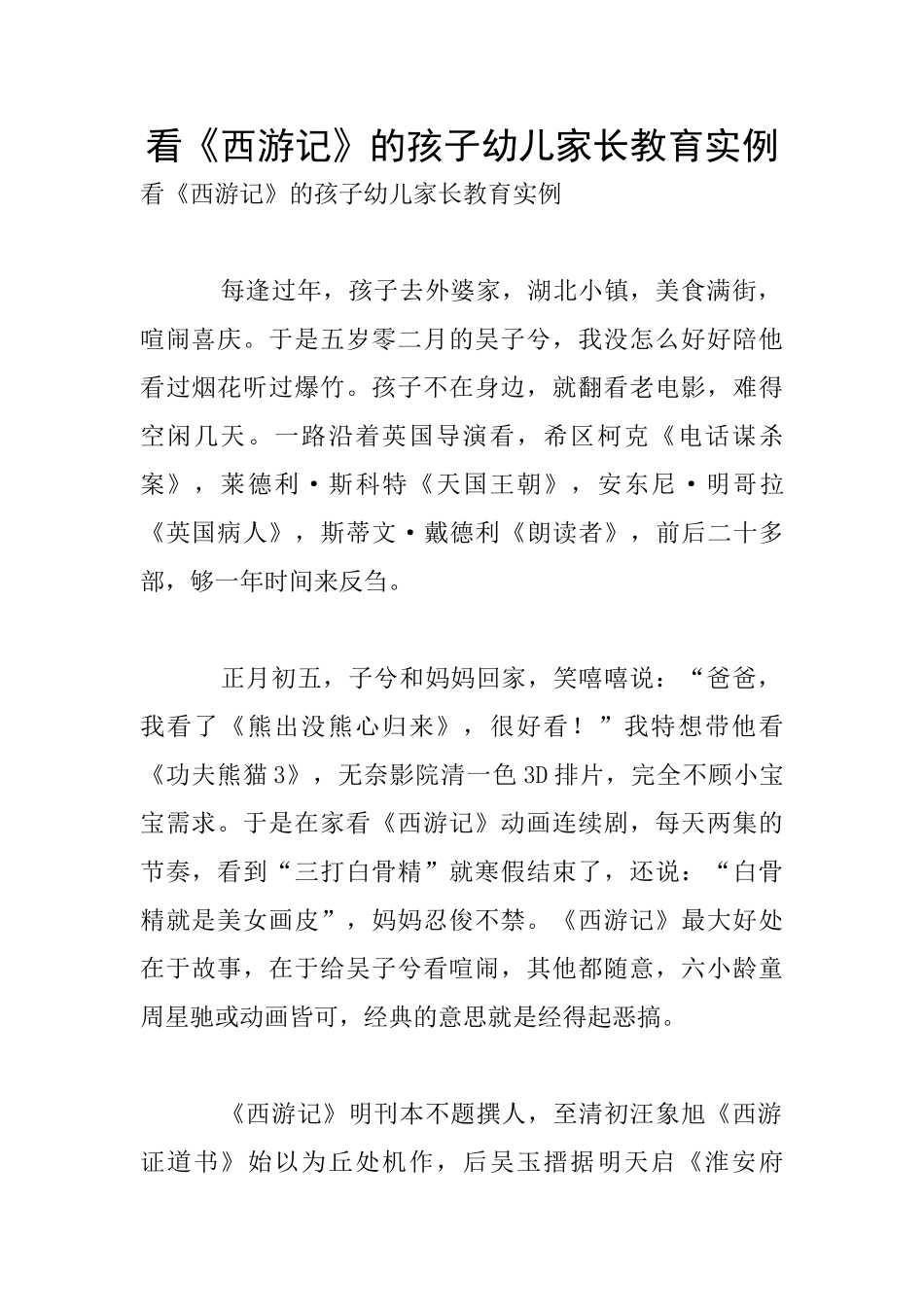 看《西游记》的孩子幼儿家长教育实例

看《西游记》的孩子幼儿家长教育实例

每逢过年，孩子去外婆家，湖北小镇，美食满街，喧闹喜庆。于是五岁零二月的吴子兮，我没怎么好好陪他看过烟花听过爆竹。孩子不在身边，就翻看老电影，难得空闲几天。一路沿着英国导演看，希区柯克《电话谋杀案》，莱德利·斯科特《天国王朝》，安东尼·明哥拉《英国病人》，斯蒂文·戴德利《朗读者》，前后二十多部，够一年时间来反刍。

正月初五，子兮和妈妈回家，笑嘻嘻说：“爸爸，我看了《熊出没熊心归来》，很好看！”我特想带他看《功夫熊猫3》，无奈影院清一色3D排片，完全不顾小宝宝需求。于是在家看《西游记》动画连续剧，每天两集的节奏，看到“三打白骨精”就寒假结束了，还说：“白骨精就是美女画皮”，妈妈忍俊不禁。《西游记》最大好处在于故事，在于给吴子兮看喧闹，其他都随意，六小龄童周星驰或动画皆可，经典的意思就是经得起恶搞。

《西游记》明刊本不题撰人，至清初汪象旭《西游证道书》始以为丘处机作，后吴玉搢据明天启《淮安府